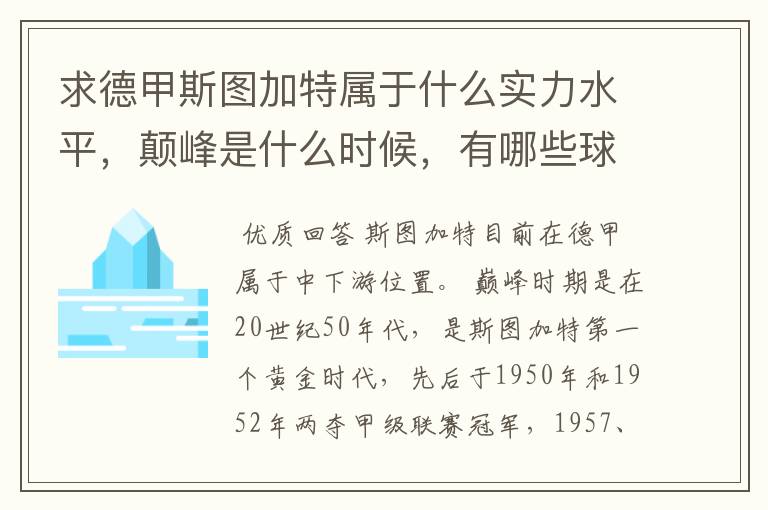 求德甲斯图加特属于什么实力水平，颠峰是什么时候，有哪些球

优质回答 斯图加特目前在德甲属于中下游位置。 巅峰时期是在20世纪50年代，是斯图加特第一个黄金时代，先后于1950年和1952年两夺甲级联赛冠军，1957、